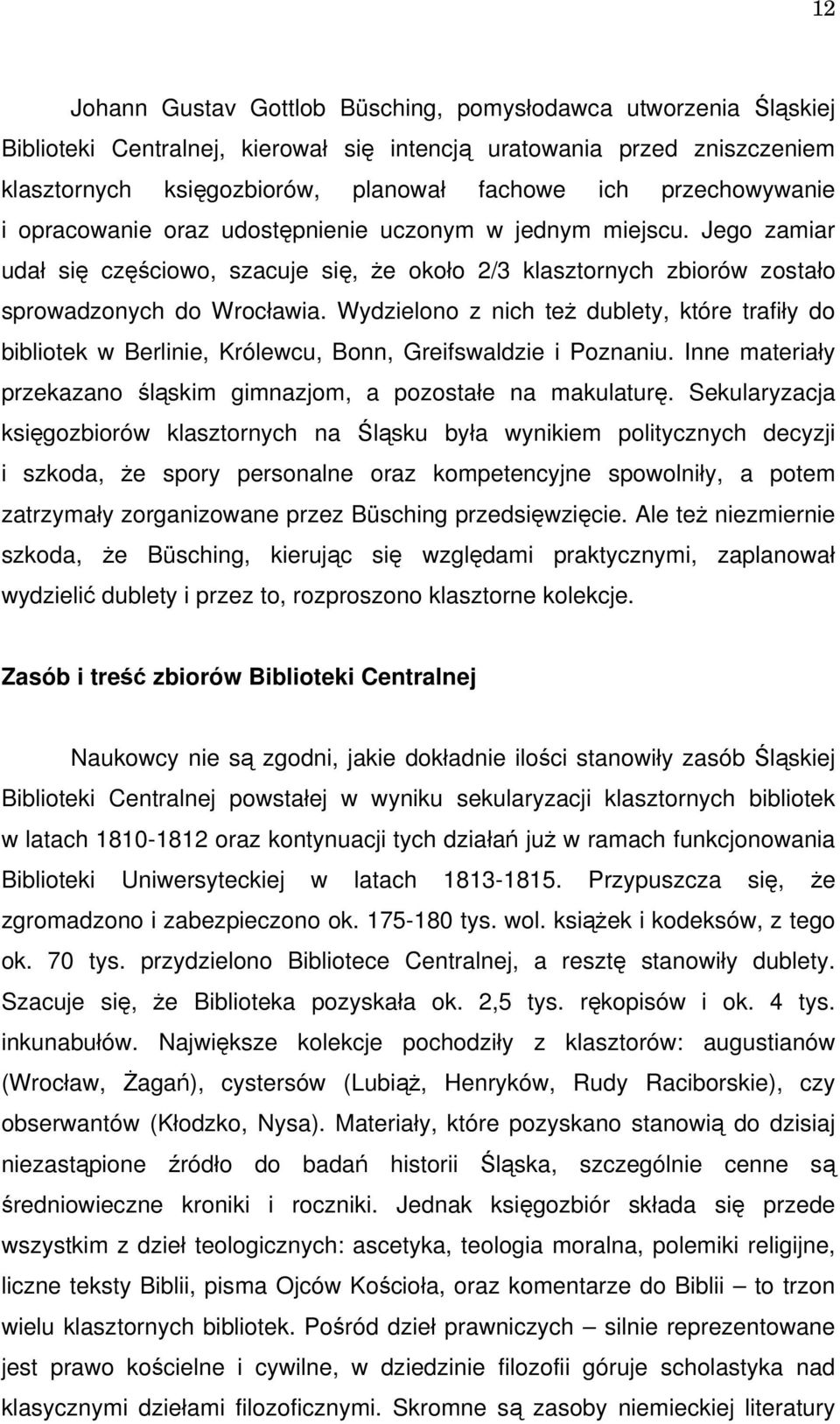 12

Johann Gustav Gottlob Büsching, pomysłodawca utworzenia Śląskiej Biblioteki Centralnej, kierował się intencją uratowania przed zniszczeniem klasztornych księgozbiorów, planował fachowe ich przechowywanie i opracowanie oraz udostępnienie uczonym w jednym miejscu. Jego zamiar udał się częściowo, szacuje się, że około 2/3 klasztornych zbiorów zostało sprowadzonych do Wrocławia. Wydzielono z nich też dublety, które trafiły do bibliotek w Berlinie, Królewcu, Bonn, Greifswaldzie i Poznaniu. Inne materiały przekazano śląskim gimnazjom, a pozostałe na makulaturę. Sekularyzacja księgozbiorów klasztornych na Śląsku była wynikiem politycznych decyzji i szkoda, że spory personalne oraz kompetencyjne spowolniły, a potem zatrzymały zorganizowane przez Büsching przedsięwzięcie. Ale też niezmiernie szkoda, że Büsching, kierując się względami praktycznymi, zaplanował wydzielić dublety i przez to, rozproszono klasztorne kolekcje.

Zasób i treść zbiorów Biblioteki Centralnej

Naukowcy nie są zgodni, jakie dokładnie ilości stanowiły zasób Śląskiej Biblioteki Centralnej powstałej w wyniku sekularyzacji klasztornych bibliotek w latach 1810-1812 oraz kontynuacji tych działań już w ramach funkcjonowania Biblioteki Uniwersyteckiej w latach 1813-1815. Przypuszcza się, że zgromadzono i zabezpieczono ok. 175-180 tys. wol. książek i kodeksów, z tego ok. 70 tys. przydzielono Bibliotece Centralnej, a resztę stanowiły dublety. Szacuje się, że Biblioteka pozyskała ok. 2,5 tys. rękopisów i ok. 4 tys. inkunabułów. Największe kolekcje pochodziły z klasztorów: augustianów (Wrocław, Żagań), cystersów (Lubiąż, Henryków, Rudy Raciborskie), czy obserwantów (Kłodzko, Nysa). Materiały, które pozyskano stanowią do dzisiaj niezastąpione źródło do badań historii Śląska, szczególnie cenne są średniowieczne kroniki i roczniki. Jednak księgozbiór składa się przede wszystkim z dzieł teologicznych: ascetyka, teologia moralna, polemiki religijne, liczne teksty Biblii, pisma Ojców Kościoła, oraz komentarze do Biblii – to trzon wielu klasztornych bibliotek. Pośród dzieł prawniczych – silnie reprezentowane jest prawo kościelne i cywilne, w dziedzinie filozofii góruje scholastyka nad klasycznymi dziełami filozoficznymi. Skromne są zasoby niemieckiej literatury